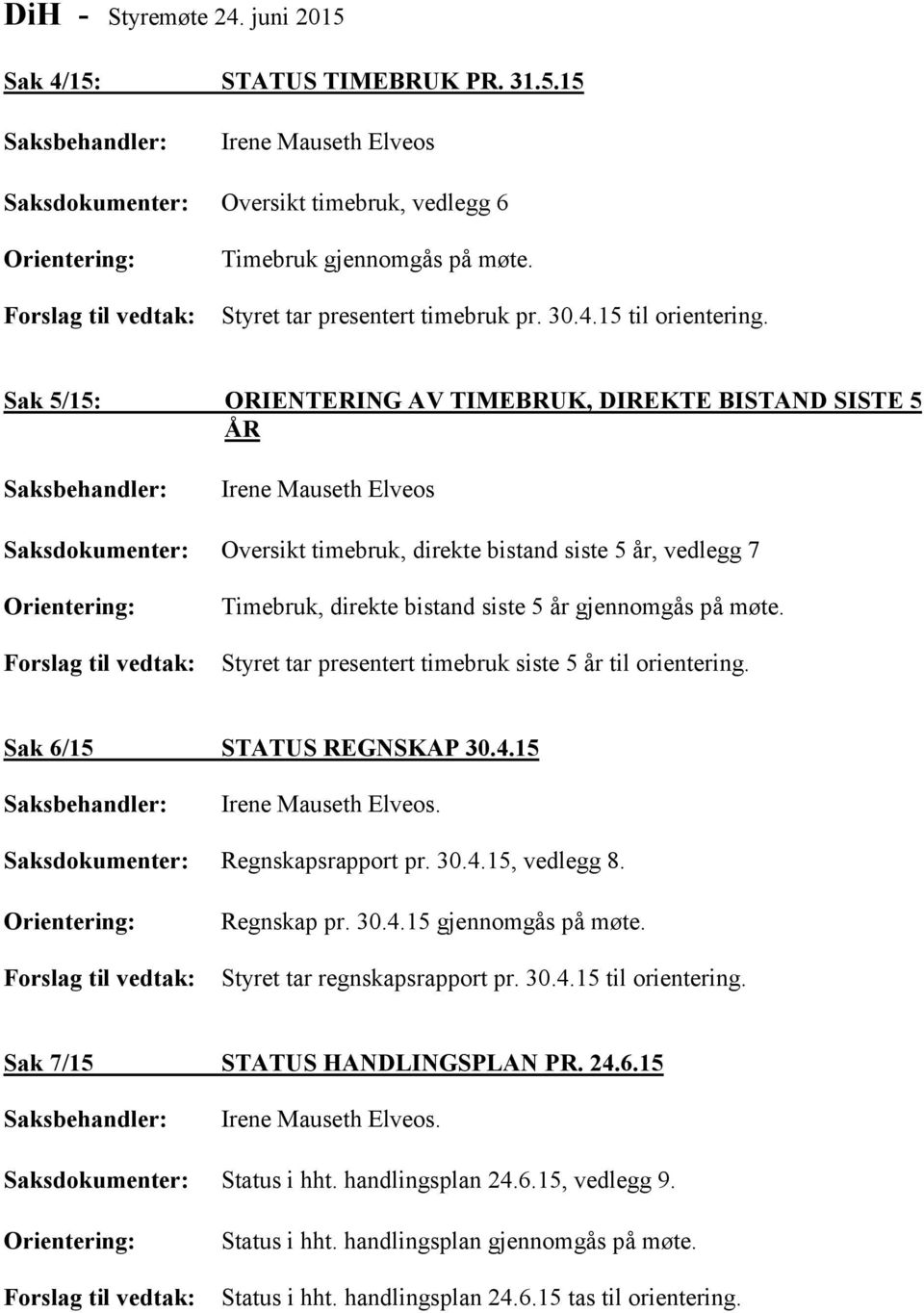 DiH - Styremøte 24. juni 2015

Sak 4/15: STATUS TIMEBRUK PR. 31.5.15

Saksbehandler: Irene Mauseth Elveos

Saksdokumenter: Oversikt timebruk, vedlegg 6

Orientering: Timebruk gjennomgås på møte.

Forslag til vedtak: Styret tar presentert timebruk pr. 30.4.15 til orientering.

Sak 5/15: ORIENTERING AV TIMEBRUK, DIREKTE BISTAND SISTE 5 ÅR

Saksbehandler: Irene Mauseth Elveos

Saksdokumenter: Oversikt timebruk, direkte bistand siste 5 år, vedlegg 7

Orientering: Timebruk, direkte bistand siste 5 år gjennomgås på møte.

Forslag til vedtak: Styret tar presentert timebruk siste 5 år til orientering.

Sak 6/15 STATUS REGNSKAP 30.4.15

Saksbehandler: Irene Mauseth Elveos.

Saksdokumenter: Regnskapsrapport pr. 30.4.15, vedlegg 8.

Orientering: Regnskap pr. 30.4.15 gjennomgås på møte.

Forslag til vedtak: Styret tar regnskapsrapport pr. 30.4.15 til orientering.

Sak 7/15 STATUS HANDLINGSPLAN PR. 24.6.15

Saksbehandler: Irene Mauseth Elveos.

Saksdokumenter: Status i hht. handlingsplan 24.6.15, vedlegg 9.

Orientering: Status i hht. handlingsplan gjennomgås på møte.

Forslag til vedtak: Status i hht. handlingsplan 24.6.15 tas til orientering.